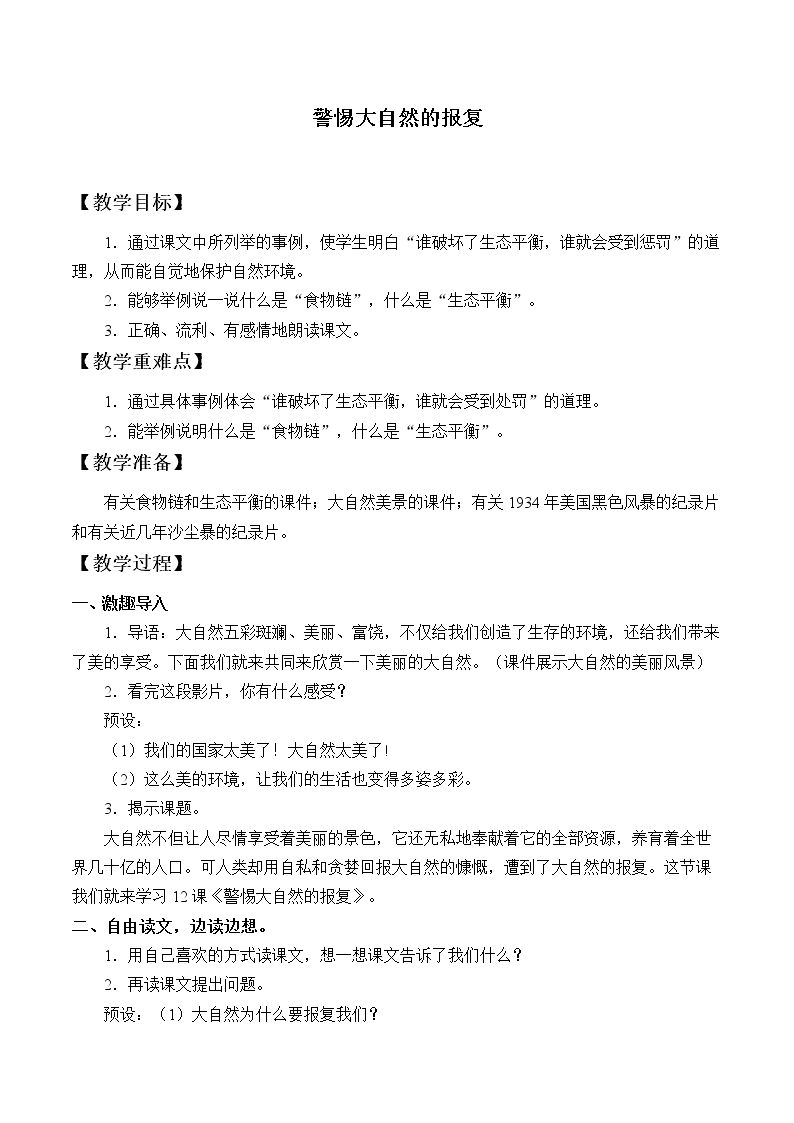 警惕大自然的报复

【教学目标】

1.通过课文中所列举的事例，使学生明白“谁破坏了生态平衡，谁就会受到惩罚”的道理，从而能自觉地保护自然环境。

2.能够举例说一说什么是“食物链”，什么是“生态平衡”。

3.正确、流利、有感情地朗读课文。

【教学重难点】

1.通过具体事例体会“谁破坏了生态平衡，谁就会受到处罚”的道理。

2.能举例说明什么是“食物链”，什么是“生态平衡”。

【教学准备】

有关食物链和生态平衡的课件；大自然美景的课件；有关1934年美国黑色风暴的纪录片和有关近几年沙尘暴的纪录片。

【教学过程】

一、激趣导入

1.导语：大自然五彩斑斓、美丽、富饶，不仅给我们创造了生存的环境，还给我们带来了美的享受。下面我们就来共同来欣赏一下美丽的大自然。（课件展示大自然的美丽风景）

2.看完这段影片，你有什么感受？

预设：

（1）我们的国家太美了！大自然太美了！

（2）这么美的环境，让我们的生活也变得多姿多彩。

3.揭示课题。

大自然不但让人尽情享受着美丽的景色，它还无私地奉献着它的全部资源，养育着全世界几十亿的人口。可人类却用自私和贪婪回报大自然的慷慨，遭到了大自然的报复。这节课我们就来学习12课《警惕大自然的报复》。

二、自由读文，边读边想。

1.用自己喜欢的方式读课文，想一想课文告诉了我们什么？

2.再读课文提出问题。

预设：（1）大自然为什么要报复我们？